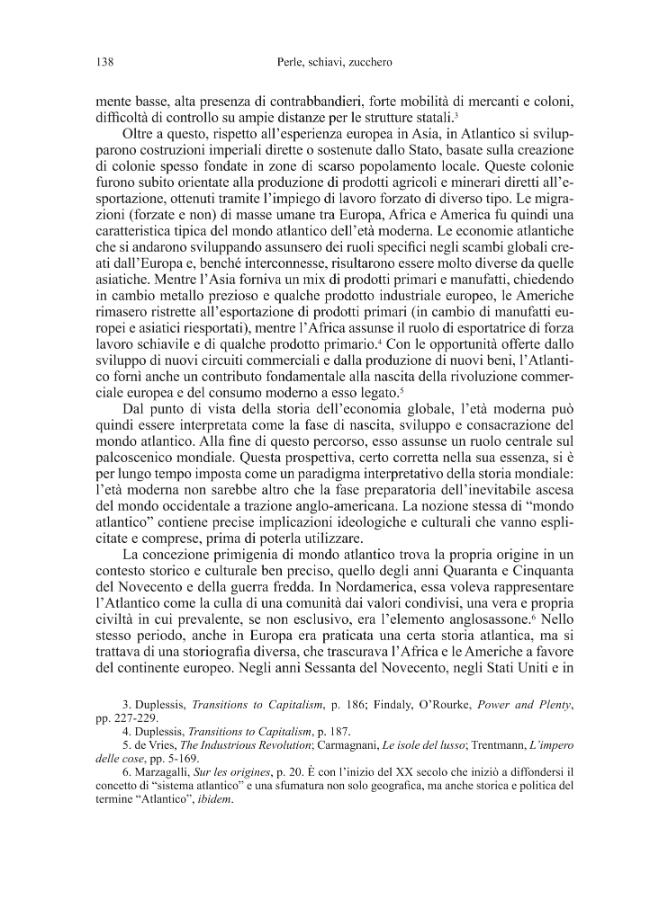 138 Perle, schiavi, zucchero

mente basse, alta presenza di contrabbandieri, forte mobilità di mercanti e coloni, difficoltà di controllo su ampie distanze per le strutture statali.$^{3}$

Oltre a questo, rispetto all'esperienza europea in Asia, in Atlantico si svilupparono costruzioni imperiali dirette o sostenute dallo Stato, basate sulla creazione di colonie spesso fondate in zone di scarso popolamento locale. Queste colonie furono subito orientate alla produzione di prodotti agricoli e minerari diretti all'esportazione, ottenuti tramite l'impiego di lavoro forzato di diverso tipo. Le migrazioni (forzate e non) di masse umane tra Europa, Africa e America fu quindi una caratteristica tipica del mondo atlantico dell'età moderna. Le economie atlantiche che si andarono sviluppando assunsero dei ruoli specifici negli scambi globali creati dall'Europa e, benché interconnesse, risultarono essere molto diverse da quelle asiatiche. Mentre l'Asia forniva un mix di prodotti primari e manufatti, chiedendo in cambio metallo prezioso e qualche prodotto industriale europeo, le Americhe rimasero ristrette all'esportazione di prodotti primari (in cambio di manufatti europei e asiatici riesportati), mentre l'Africa assunse il ruolo di esportatrice di forza lavoro schiavile e di qualche prodotto primario.$^{4}$ Con le opportunità offerte dallo sviluppo di nuovi circuiti commerciali e dalla produzione di nuovi beni, l'Atlantico fornì anche un contributo fondamentale alla nascita della rivoluzione commerciale europea e del consumo moderno a esso legato.$^{5}$

Dal punto di vista della storia dell'economia globale, l'età moderna può quindi essere interpretata come la fase di nascita, sviluppo e consacrazione del mondo atlantico. Alla fine di questo percorso, esso assunse un ruolo centrale sul palcoscenico mondiale. Questa prospettiva, certo corretta nella sua essenza, si è per lungo tempo imposta come un paradigma interpretativo della storia mondiale: l'età moderna non sarebbe altro che la fase preparatoria dell'inevitabile ascesa del mondo occidentale a trazione anglo-americana. La nozione stessa di "mondo atlantico" contiene precise implicazioni ideologiche e culturali che vanno esplicitate e comprese, prima di poterla utilizzare.

La concezione primigenia di mondo atlantico trova la propria origine in un contesto storico e culturale ben preciso, quello degli anni Quaranta e Cinquanta del Novecento e della guerra fredda. In Nordamerica, essa voleva rappresentare l'Atlantico come la culla di una comunità dai valori condivisi, una vera e propria civiltà in cui prevalente, se non esclusivo, era l'elemento anglosassone.$^{6}$ Nello stesso periodo, anche in Europa era praticata una certa storia atlantica, ma si trattava di una storiografia diversa, che trascurava l'Africa e le Americhe a favore del continente europeo. Negli anni Sessanta del Novecento, negli Stati Uniti e in

3. Duplessis, Transitions to Capitalism, p. 186; Findaly, O'Rourke, Power and Plenty, pp. 227-229.

4. Duplessis, Transitions to Capitalism, p. 187.

5. de Vries, The Industrious Revolution; Carmagnani, Le isole del lusso; Trentmann, L'impero delle cose, pp. 5-169.

6. Marzagalli, Sur les origines, p. 20. È con l'inizio del XX secolo che iniziò a diffondersi il concetto di "sistema atlantico" e una sfumatura non solo geografica, ma anche storica e politica del termine "Atlantico", ibidem.